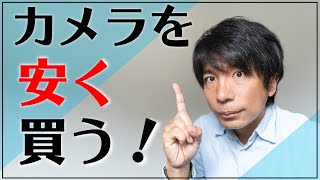 カメラを
安く
買う！